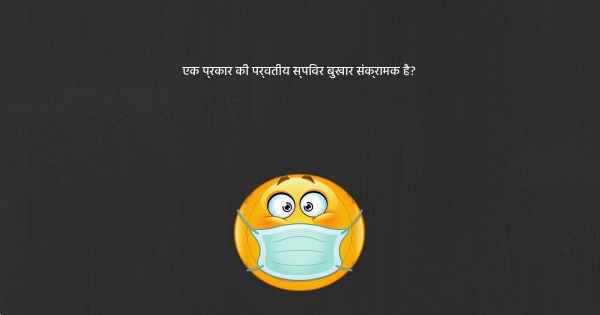 एक प्रकार की पर्वतीय स्पविर बुखार संक्रामक है?